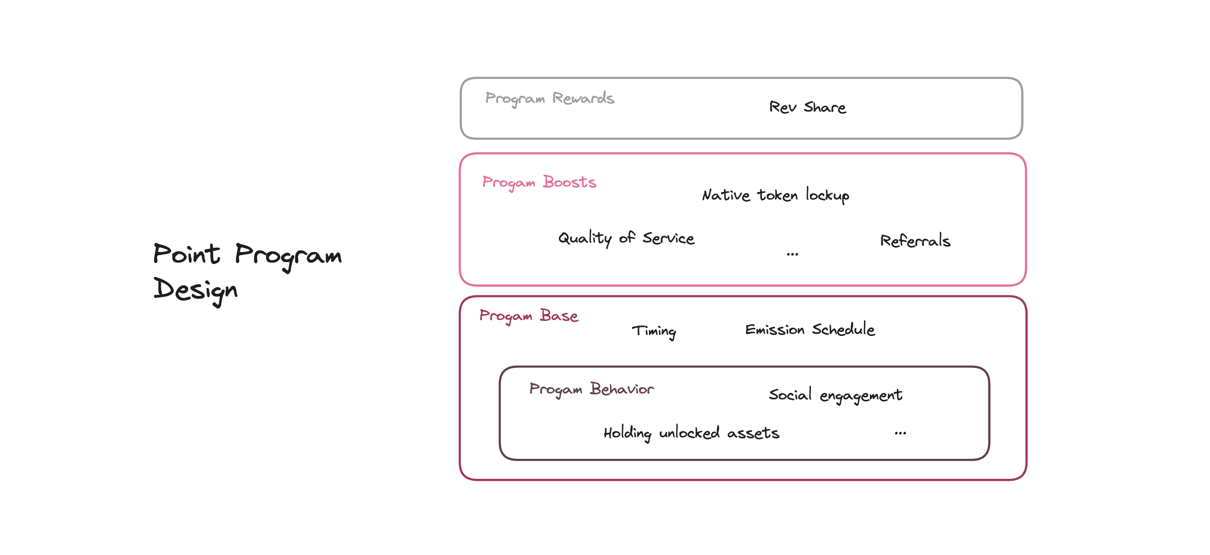 Point Program Design

Program Rewards
Rev Share

Progam Boosts
Native token lockup
Quality of Service
...
Referrals

Progam Base
Timing
Emission Schedule

Progam Behavior
Social engagement
Holding unlocked assets
...